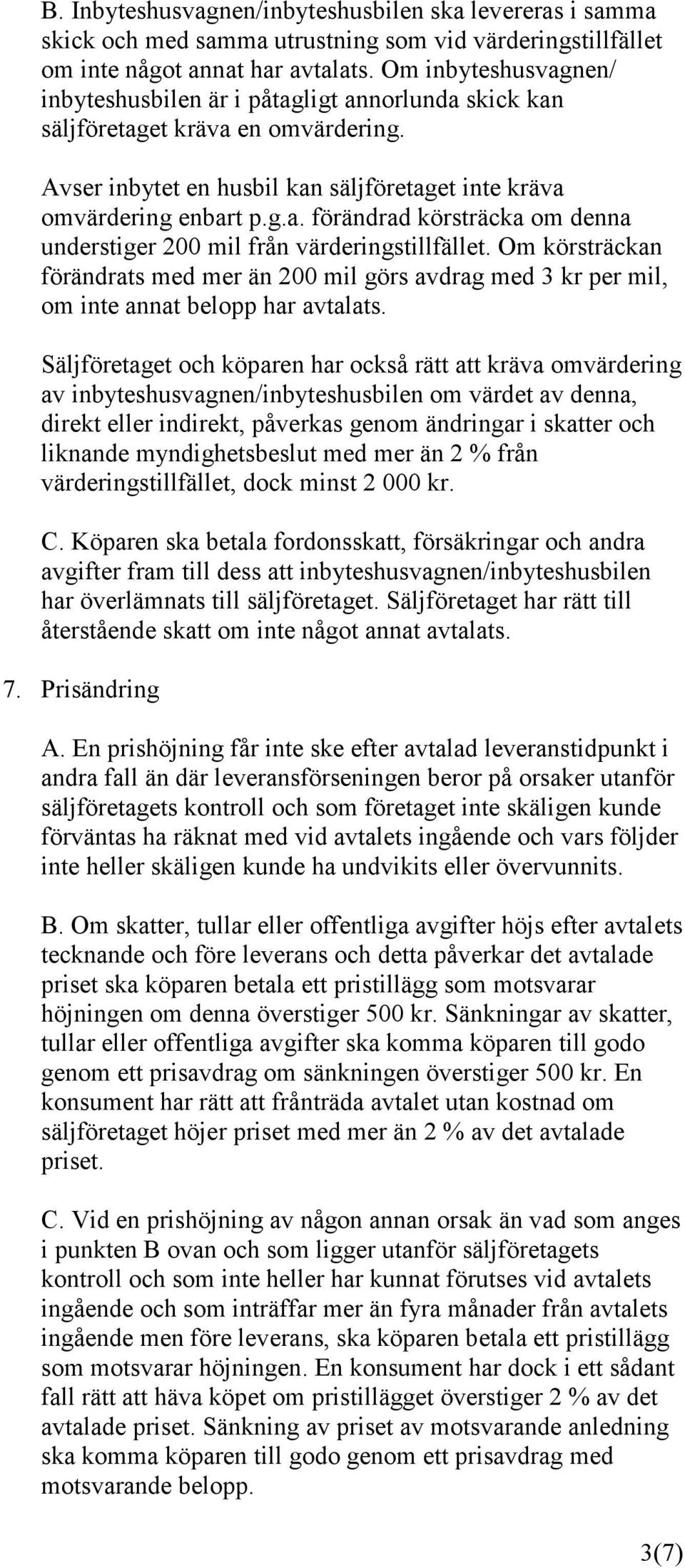 B. Inbyteshusvagnen/inbyteshusbilen ska levereras i samma skick och med samma utrustning som vid värderingstillfället om inte något annat har avtalats. Om inbyteshusvagnen/ inbyteshusbilen är i påtagligt annorlunda skick kan säljföretaget kräva en omvärdering.

Avser inbytet en husbil kan säljföretaget inte kräva omvärdering enbart p.g.a. förändrad körsträcka om denna understiger 200 mil från värderingstillfället. Om körsträckan förändrats med mer än 200 mil görs avdrag med 3 kr per mil, om inte annat belopp har avtalats.

Säljföretaget och köparen har också rätt att kräva omvärdering av inbyteshusvagnen/inbyteshusbilen om värdet av denna, direkt eller indirekt, påverkas genom ändringar i skatter och liknande myndighetsbeslut med mer än 2 % från värderingstillfället, dock minst 2 000 kr.

C. Köparen ska betala fordonsskatt, försäkringar och andra avgifter fram till dess att inbyteshusvagnen/inbyteshusbilen har överlämnats till säljföretaget. Säljföretaget har rätt till återstående skatt om inte något annat avtalats.

7. Prisändring

A. En prishöjning får inte ske efter avtalad leveranstidpunkt i andra fall än där leveransförseningen beror på orsaker utanför säljföretagets kontroll och som företaget inte skäligen kunde förväntas ha räknat med vid avtalets ingående och vars följder inte heller skäligen kunde ha undvikits eller övervunnits.

B. Om skatter, tullar eller offentliga avgifter höjs efter avtalets tecknande och före leverans och detta påverkar det avtalade priset ska köparen betala ett pristillägg som motsvarar höjningen om denna överstiger 500 kr. Sänkningar av skatter, tullar eller offentliga avgifter ska komma köparen till godo genom ett prisavdrag om sänkningen överstiger 500 kr. En konsument har rätt att frånträda avtalet utan kostnad om säljföretaget höjer priset med mer än 2 % av det avtalade priset.

C. Vid en prishöjning av någon annan orsak än vad som anges i punkten B ovan och som ligger utanför säljföretagets kontroll och som inte heller har kunnat förutses vid avtalets ingående och som inträffar mer än fyra månader från avtalets ingående men före leverans, ska köparen betala ett pristillägg som motsvarar höjningen. En konsument har dock i ett sådant fall rätt att häva köpet om pristillägget överstiger 2 % av det avtalade priset. Sänkning av priset av motsvarande anledning ska komma köparen till godo genom ett prisavdrag med motsvarande belopp.

3(7)